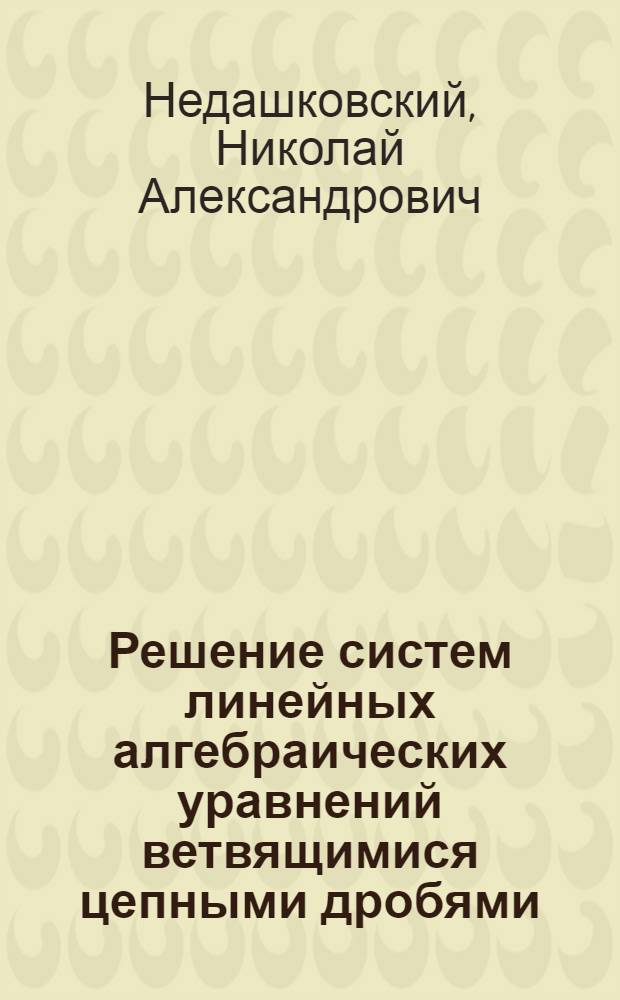 Недашковский, Николай Александрович

Решение систем линейных алгебраических уравнений ветвящимися цепными дробями